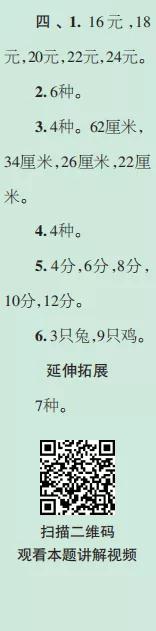 四、1. 16元，18元，20元，22元，24元。

2. 6种。

3. 4种。62厘米，34厘米，26厘米，22厘米。

4. 4种。

5. 4分，6分，8分，10分，12分。

6. 3只兔，9只鸡。

延伸拓展

7种。

扫描二维码
观看本题讲解视频